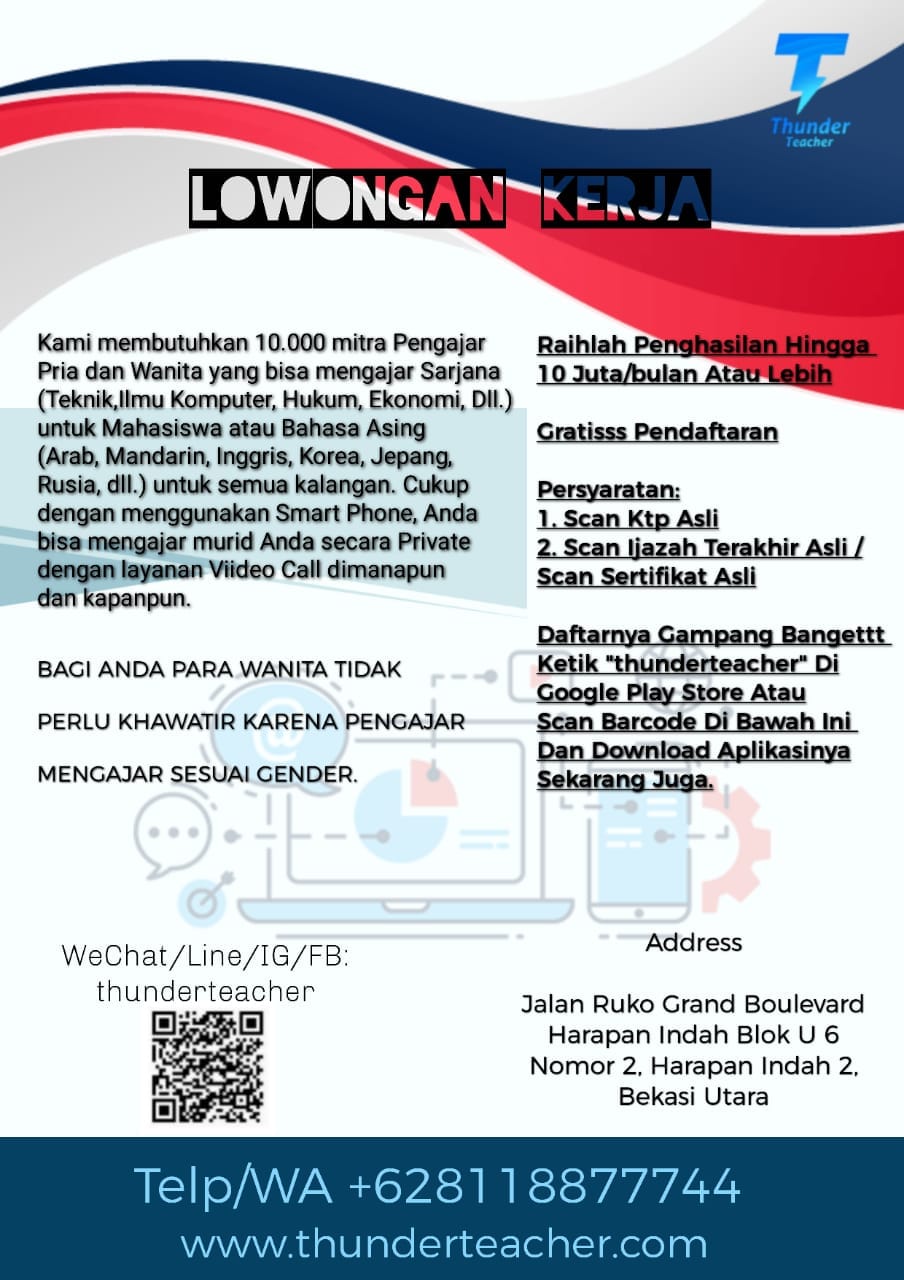 Thunder
Teacher

LOWONGAN KERJA

Kami membutuhkan 10.000 mitra Pengajar Pria dan Wanita yang bisa mengajar Sarjana (Teknik,Ilmu Komputer, Hukum, Ekonomi, Dll.) untuk Mahasiswa atau Bahasa Asing (Arab, Mandarin, Inggris, Korea, Jepang, Rusia, dll.) untuk semua kalangan. Cukup dengan menggunakan Smart Phone, Anda bisa mengajar murid Anda secara Private dengan layanan Viideo Call dimanapun dan kapanpun.

BAGI ANDA PARA WANITA TIDAK PERLU KHAWATIR KARENA PENGAJAR MENGAJAR SESUAI GENDER.

Raihlah Penghasilan Hingga 10 Juta/bulan Atau Lebih

Gratisss Pendaftaran

Persyaratan:
1. Scan Ktp Asli
2. Scan Ijazah Terakhir Asli / Scan Sertifikat Asli

Daftarnya Gampang Bangettt Ketik "thunderteacher" Di Google Play Store Atau Scan Barcode Di Bawah Ini Dan Download Aplikasinya Sekarang Juga.

WeChat/Line/IG/FB:
thunderteacher

Address

Jalan Ruko Grand Boulevard Harapan Indah Blok U 6 Nomor 2, Harapan Indah 2, Bekasi Utara

Telp/WA +628118877744
www.thunderteacher.com